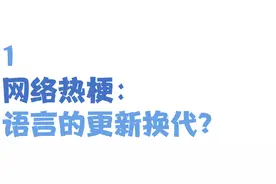 1
网络热梗：
语言的更新换代？